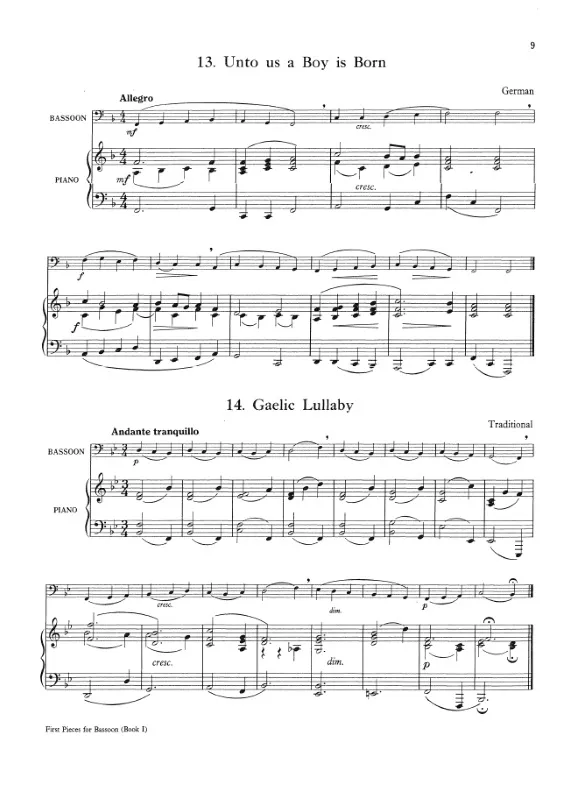 9

13. Unto us a Boy is Born

German

Allegro

BASSOON

mf

cresc.

PIANO

mf

cresc.

f

f

14. Gaelic Lullaby

Traditional

Andante tranquillo

BASSOON

p

PIANO

cresc.

dim.

p

cresc.

dim.

p

First Pieces for Bassoon (Book I)